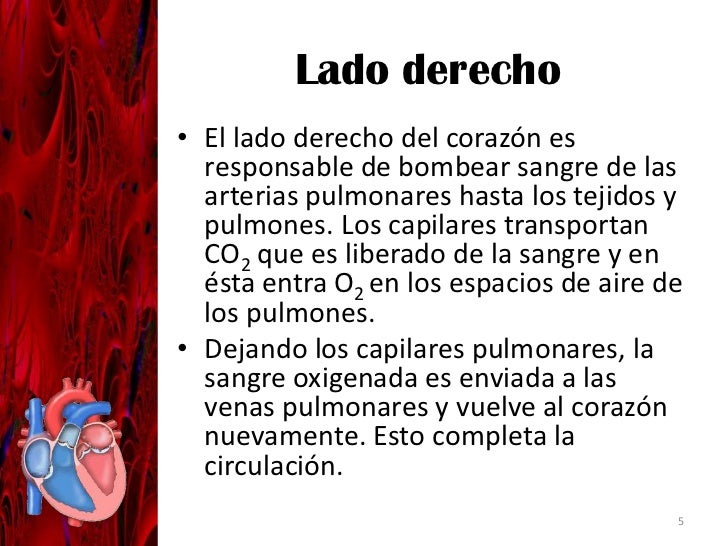 Lado derecho

• El lado derecho del corazón es responsable de bombear sangre de las arterias pulmonares hasta los tejidos y pulmones. Los capilares transportan $CO_2$ que es liberado de la sangre y en ésta entra $O_2$ en los espacios de aire de los pulmones.
• Dejando los capilares pulmonares, la sangre oxigenada es enviada a las venas pulmonares y vuelve al corazón nuevamente. Esto completa la circulación.

5